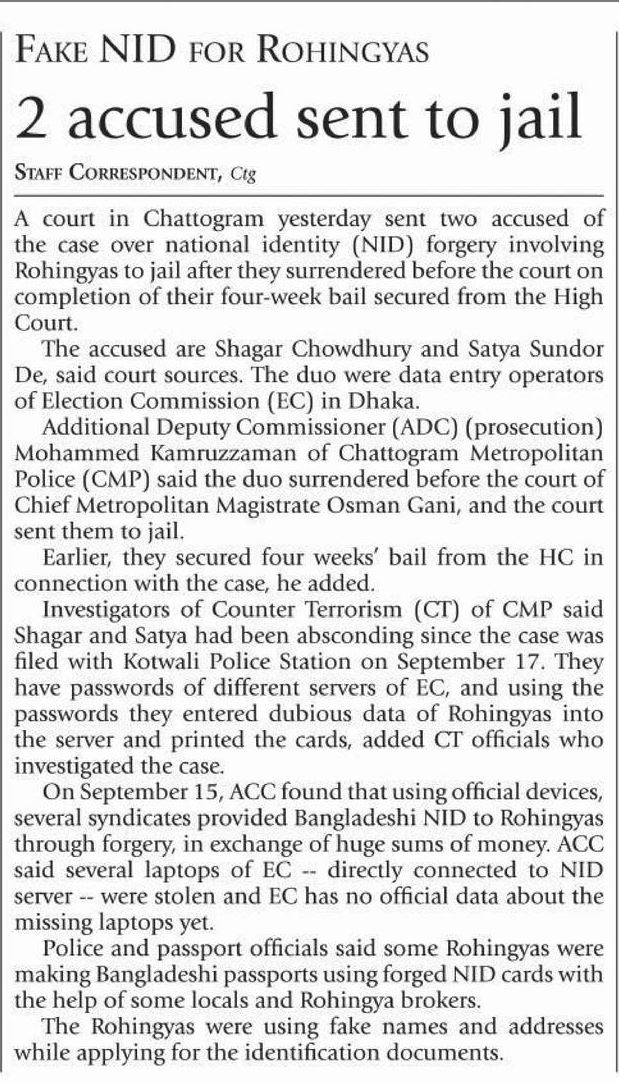 FAKE NID FOR ROHINGYAS

2 accused sent to jail

STAFF CORRESPONDENT, Ctg

A court in Chattogram yesterday sent two accused of the case over national identity (NID) forgery involving Rohingyas to jail after they surrendered before the court on completion of their four-week bail secured from the High Court.

The accused are Shagar Chowdhury and Satya Sundor De, said court sources. The duo were data entry operators of Election Commission (EC) in Dhaka.

Additional Deputy Commissioner (ADC) (prosecution) Mohammed Kamruzzaman of Chattogram Metropolitan Police (CMP) said the duo surrendered before the court of Chief Metropolitan Magistrate Osman Gani, and the court sent them to jail.

Earlier, they secured four weeks' bail from the HC in connection with the case, he added.

Investigators of Counter Terrorism (CT) of CMP said Shagar and Satya had been absconding since the case was filed with Kotwali Police Station on September 17. They have passwords of different servers of EC, and using the passwords they entered dubious data of Rohingyas into the server and printed the cards, added CT officials who investigated the case.

On September 15, ACC found that using official devices, several syndicates provided Bangladeshi NID to Rohingyas through forgery, in exchange of huge sums of money. ACC said several laptops of EC -- directly connected to NID server -- were stolen and EC has no official data about the missing laptops yet.

Police and passport officials said some Rohingyas were making Bangladeshi passports using forged NID cards with the help of some locals and Rohingya brokers.

The Rohingyas were using fake names and addresses while applying for the identification documents.